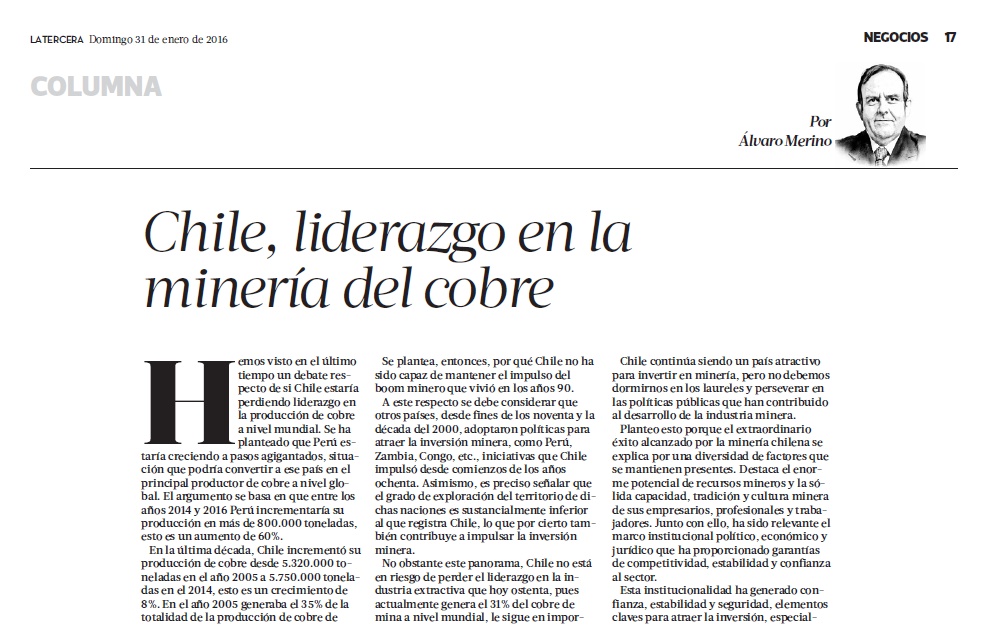 LATERCERA Domingo 31 de enero de 2016

NEGOCIOS 17

COLUMNA

Por
Álvaro Merino

Chile, liderazgo en la minería del cobre

Hemos visto en el último tiempo un debate respecto de si Chile estaría perdiendo liderazgo en la producción de cobre a nivel mundial. Se ha planteado que Perú estaría creciendo a pasos agigantados, situación que podría convertir a ese país en el principal productor de cobre a nivel global. El argumento se basa en que entre los años 2014 y 2016 Perú incrementaría su producción en más de 800.000 toneladas, esto es un aumento de 60%.

En la última década, Chile incrementó su producción de cobre desde 5.320.000 toneladas en el año 2005 a 5.750.000 toneladas en el 2014, esto es un crecimiento de 8%. En el año 2005 generaba el 35% de la totalidad de la producción de cobre de

Se plantea, entonces, por qué Chile no ha sido capaz de mantener el impulso del boom minero que vivió en los años 90.

A este respecto se debe considerar que otros países, desde fines de los noventa y la década del 2000, adoptaron políticas para atraer la inversión minera, como Perú, Zambia, Congo, etc., iniciativas que Chile impulsó desde comienzos de los años ochenta. Asimismo, es preciso señalar que el grado de exploración del territorio de dichas naciones es sustancialmente inferior al que registra Chile, lo que por cierto también contribuye a impulsar la inversión minera.

No obstante este panorama, Chile no está en riesgo de perder el liderazgo en la industria extractiva que hoy ostenta, pues actualmente genera el 31% del cobre de mina a nivel mundial, le sigue en impor-

Chile continúa siendo un país atractivo para invertir en minería, pero no debemos dormirnos en los laureles y perseverar en las políticas públicas que han contribuido al desarrollo de la industria minera.

Planteo esto porque el extraordinario éxito alcanzado por la minería chilena se explica por una diversidad de factores que se mantienen presentes. Destaca el enorme potencial de recursos mineros y la sólida capacidad, tradición y cultura minera de sus empresarios, profesionales y trabajadores. Junto con ello, ha sido relevante el marco institucional político, económico y jurídico que ha proporcionado garantías de competitividad, estabilidad y confianza al sector.

Esta institucionalidad ha generado confianza, estabilidad y seguridad, elementos claves para atraer la inversión, especial-